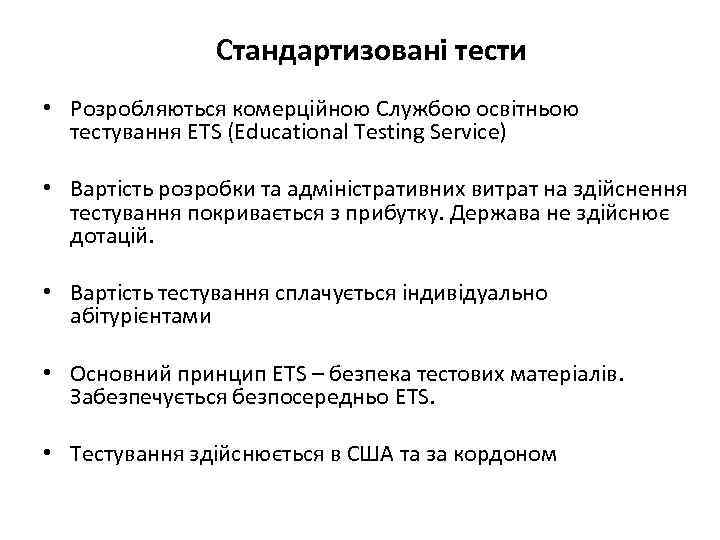 Стандартизовані тести

• Розробляються комерційною Службою освітньою тестування ETS (Educational Testing Service)

• Вартість розробки та адміністративних витрат на здійснення тестування покривається з прибутку. Держава не здійснює дотацій.

• Вартість тестування сплачується індивідуально абітурієнтами

• Основний принцип ETS – безпека тестових матеріалів. Забезпечується безпосередньо ETS.

• Тестування здійснюється в США та за кордоном